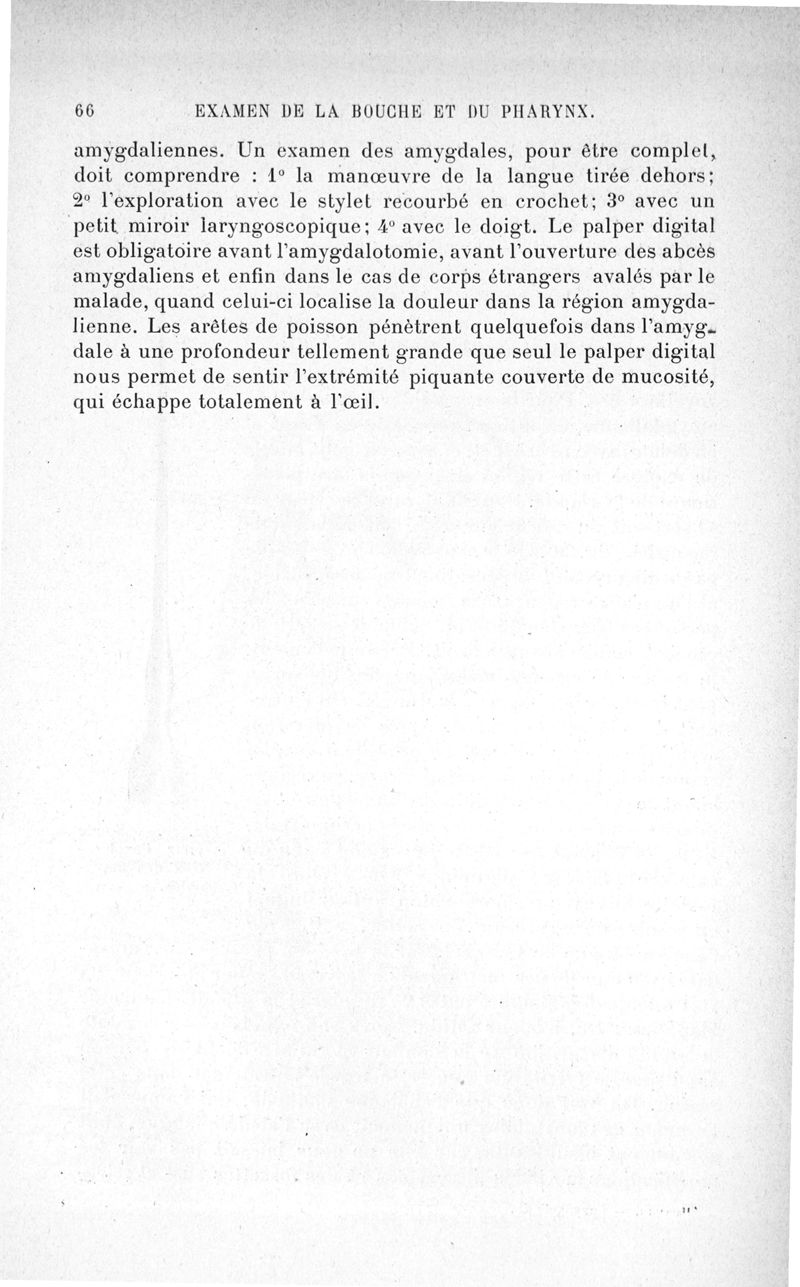 66 EXAMEN DE LA BOUCHE ET DU PHARYNX.

amygdaliennes. Un examen des amygdales, pour être complet, doit comprendre : 1° la manœuvre de la langue tirée dehors; 2° l'exploration avec le stylet recourbé en crochet; 3° avec un petit miroir laryngoscopique; 4° avec le doigt. Le palper digital est obligatoire avant l'amygdalotomie, avant l'ouverture des abcès amygdaliens et enfin dans le cas de corps étrangers avalés par le malade, quand celui-ci localise la douleur dans la région amygdalienne. Les arêtes de poisson pénètrent quelquefois dans l'amygdale à une profondeur tellement grande que seul le palper digital nous permet de sentir l'extrémité piquante couverte de mucosité, qui échappe totalement à l'œil.